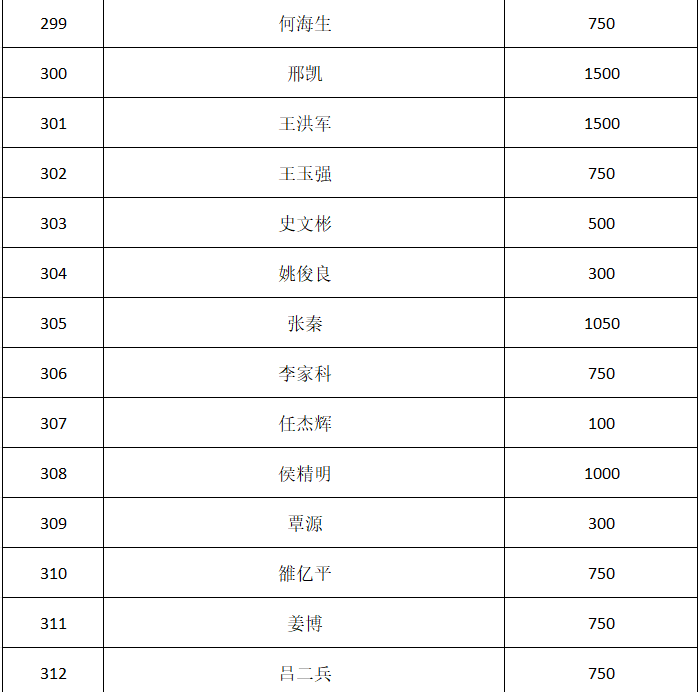 | 299 | 何海生 | 750 |
|---|---|---|
| 300 | 邢凯 | 1500 |
| 301 | 王洪军 | 1500 |
| 302 | 王玉强 | 750 |
| 303 | 史文彬 | 500 |
| 304 | 姚俊良 | 300 |
| 305 | 张秦 | 1050 |
| 306 | 李家科 | 750 |
| 307 | 任杰辉 | 100 |
| 308 | 侯精明 | 1000 |
| 309 | 覃源 | 300 |
| 310 | 雒亿平 | 750 |
| 311 | 姜博 | 750 |
| 312 | 吕二兵 | 750 |